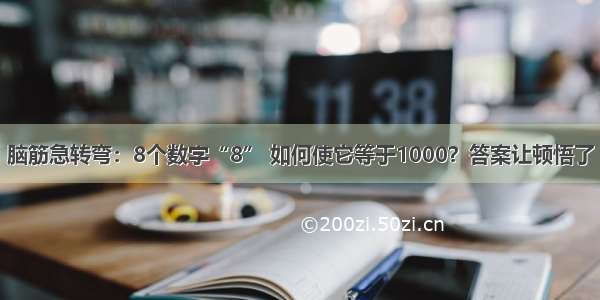 11 38

脑筋急转弯：8个数字“8” 如何使它等于1000？答案让顿悟了

©200zi.50zi.cn